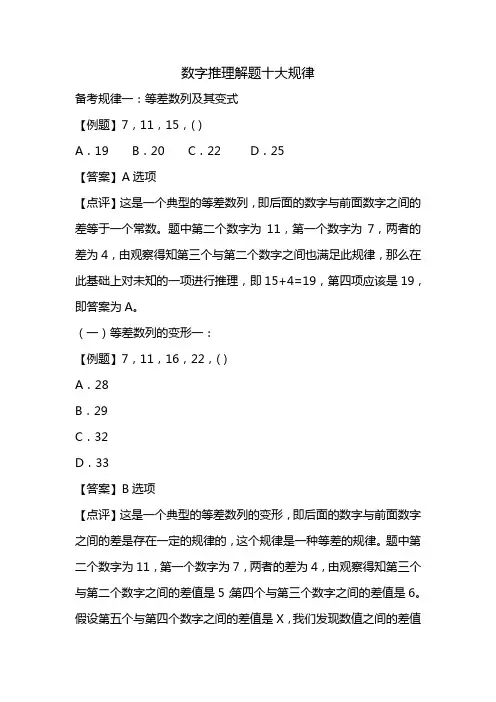 数字推理解题十大规律

备考规律一：等差数列及其变式

【例题】7，11，15，( )

A．19　B．20　C．22　D．25

【答案】A 选项

【点评】这是一个典型的等差数列，即后面的数字与前面数字之间的差等于一个常数。题中第二个数字为 11，第一个数字为 7，两者的差为 4，由观察得知第三个与第二个数字之间也满足此规律，那么在此基础上对未知的一项进行推理，即 15+4=19，第四项应该是 19，即答案为 A。

（一）等差数列的变形一：

【例题】7，11，16，22，( )

A．28

B．29

C．32

D．33

【答案】B 选项

【点评】这是一个典型的等差数列的变形，即后面的数字与前面数字之间的差是存在一定的规律的，这个规律是一种等差的规律。题中第二个数字为 11，第一个数字为 7，两者的差为 4，由观察得知第三个与第二个数字之间的差值是 5；第四个与第三个数字之间的差值是 6。假设第五个与第四个数字之间的差值是 X，我们发现数值之间的差值